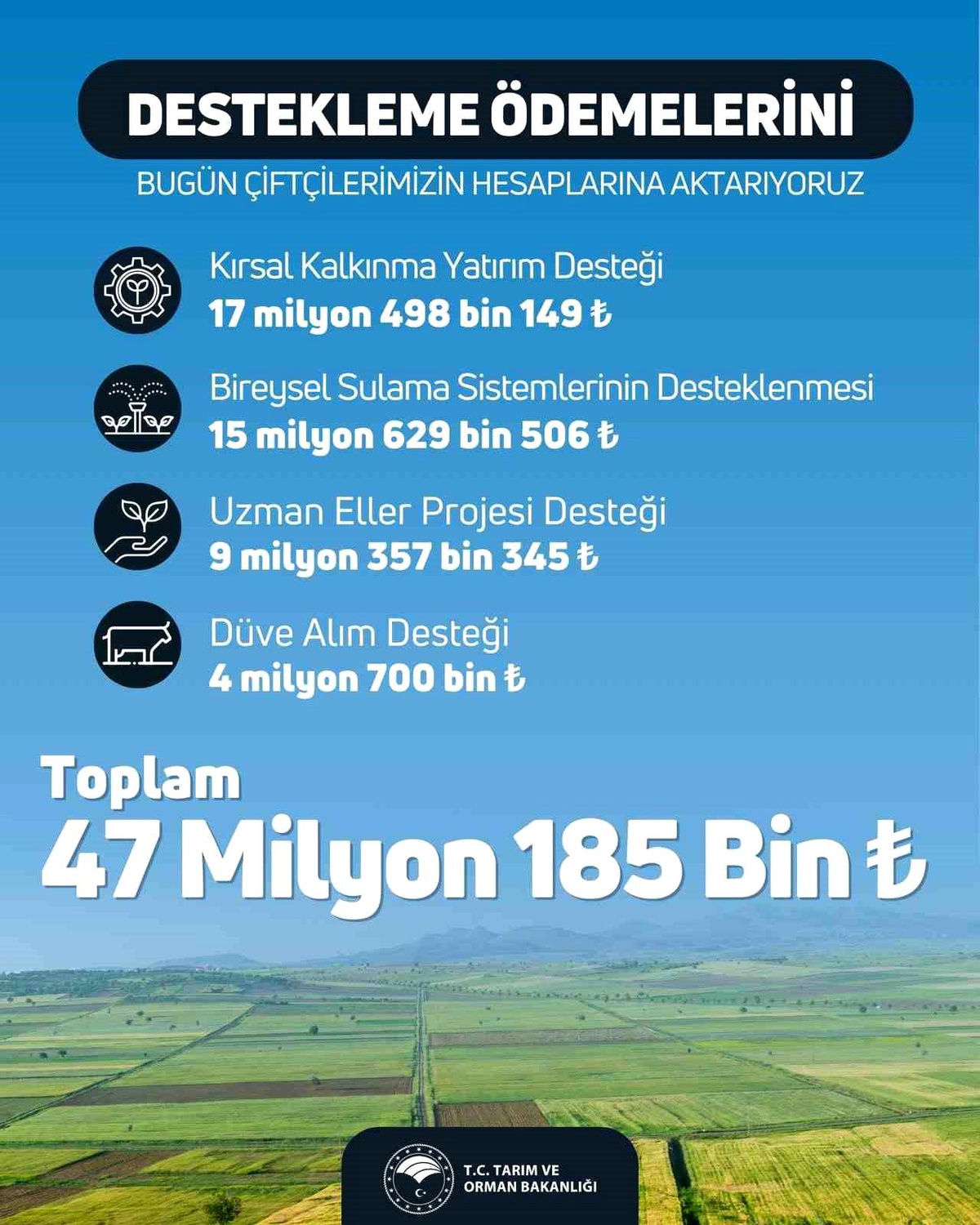 DESTEKLEME ÖDEMELERİNİ

BUGÜN ÇİFTÇİLERİMİZİN HESAPLARINA AKTARIYORUZ

Kırsal Kalkınma Yatırım Desteği
17 milyon 498 bin 149 ₺

Bireysel Sulama Sistemlerinin Desteklenmesi
15 milyon 629 bin 506 ₺

Uzman Eller Projesi Desteği
9 milyon 357 bin 345 ₺

Düve Alım Desteği
4 milyon 700 bin ₺

Toplam
47 Milyon 185 Bin ₺

T.C. TARIM VE ORMAN BAKANLIĞI